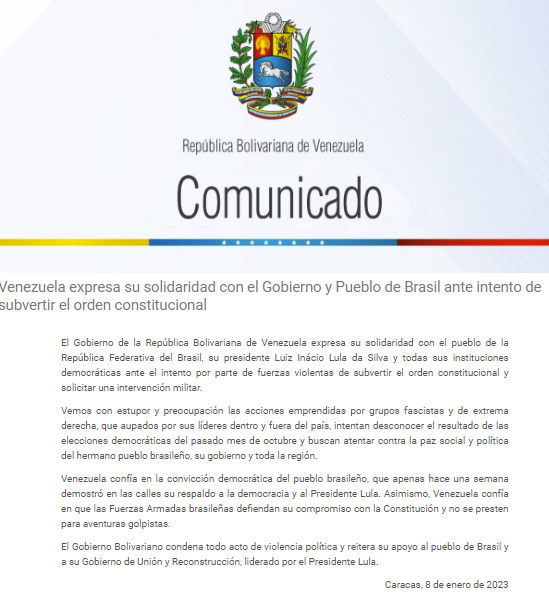 República Bolivariana de Venezuela

Comunicado

Venezuela expresa su solidaridad con el Gobierno y Pueblo de Brasil ante intento de subvertir el orden constitucional

El Gobierno de la República Bolivariana de Venezuela expresa su solidaridad con el pueblo de la República Federativa del Brasil, su presidente Luiz Inácio Lula da Silva y todas sus instituciones democráticas ante el intento por parte de fuerzas violentas de subvertir el orden constitucional y solicitar una intervención militar.

Vemos con estupor y preocupación las acciones emprendidas por grupos fascistas y de extrema derecha, que aupados por sus líderes dentro y fuera del país, intentan desconocer el resultado de las elecciones democráticas del pasado mes de octubre y buscan atentar contra la paz social y política del hermano pueblo brasileño, su gobierno y toda la región.

Venezuela confía en la convicción democrática del pueblo brasileño, que apenas hace una semana demostró en las calles su respaldo a la democracia y al Presidente Lula. Asimismo, Venezuela confía en que las Fuerzas Armadas brasileñas defiendan su compromiso con la Constitución y no se presten para aventuras golpistas.

El Gobierno Bolivariano condena todo acto de violencia política y reitera su apoyo al pueblo de Brasil y a su Gobierno de Unión y Reconstrucción, liderado por el Presidente Lula.

Caracas, 8 de enero de 2023